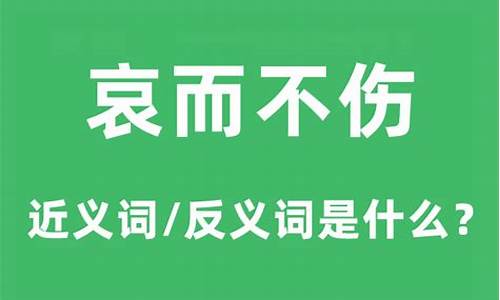 哀而不伤

近义词/反义词是什么？